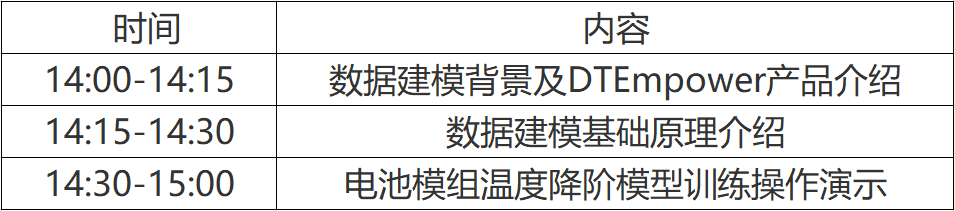 | 时间 | 内容 |
|---|---|
| 14:00-14:15 | 数据建模背景及DTEmpower产品介绍 |
| 14:15-14:30 | 数据建模基础原理介绍 |
| 14:30-15:00 | 电池模组温度降阶模型训练操作演示 |